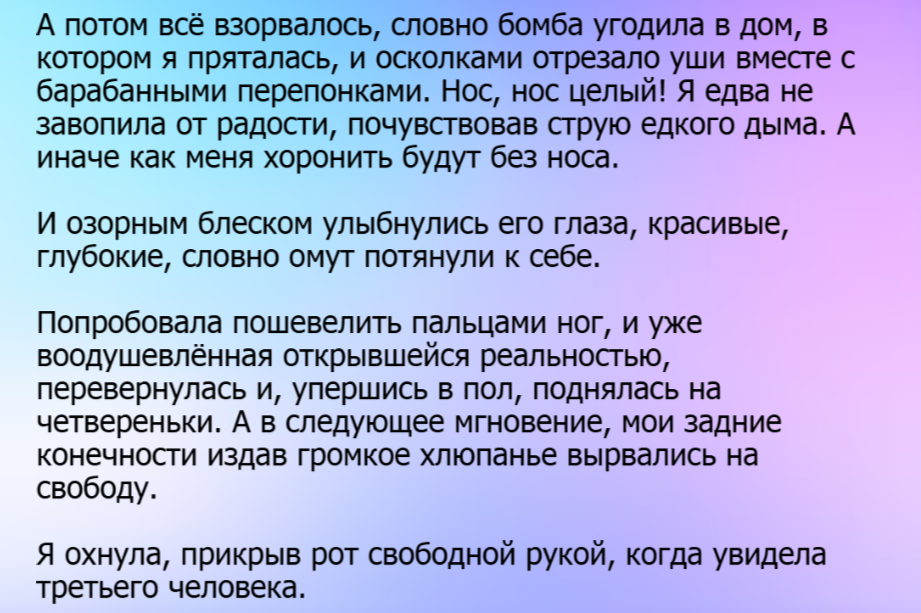 А потом всё взорвалось, словно бомба угодила в дом, в котором я пряталась, и осколками отрезало уши вместе с барабанными перепонками. Нос, нос целый! Я едва не завопила от радости, почувствовав струю едкого дыма. А иначе как меня хоронить будут без носа.

И озорным блеском улыбнулись его глаза, красивые, глубокие, словно омут потянули к себе.

Попробовала пошевелить пальцами ног, и уже воодушевлённая открывшейся реальностью, перевернулась и, упершись в пол, поднялась на четвереньки. А в следующее мгновение, мои задние конечности издав громкое хлюпанье вырвались на свободу.

Я охнула, прикрыв рот свободной рукой, когда увидела третьего человека.